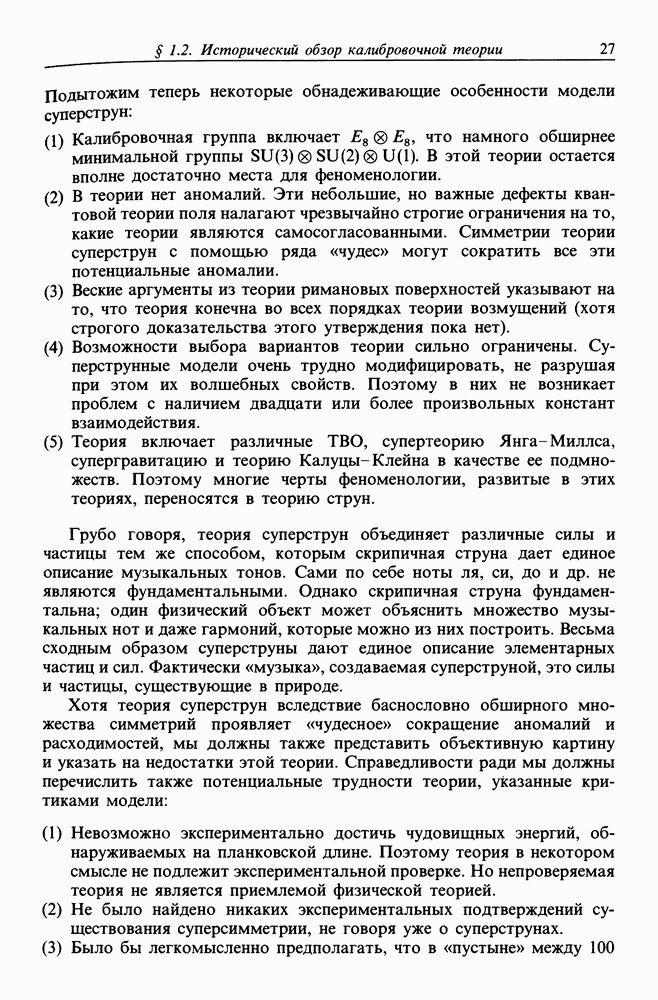 § 1.2. Исторический обзор калибровочной теории 27

Подытожим теперь некоторые обнадеживающие особенности модели суперструн:

(1) Калибровочная группа включает $E_8 \otimes E_8$, что намного обширнее минимальной группы $SU(3) \otimes SU(2) \otimes U(1)$. В этой теории остается вполне достаточно места для феноменологии.
(2) В теории нет аномалий. Эти небольшие, но важные дефекты квантовой теории поля налагают чрезвычайно строгие ограничения на то, какие теории являются самосогласованными. Симметрии теории суперструн с помощью ряда «чудес» могут сократить все эти потенциальные аномалии.
(3) Веские аргументы из теории римановых поверхностей указывают на то, что теория конечна во всех порядках теории возмущений (хотя строгого доказательства этого утверждения пока нет).
(4) Возможности выбора вариантов теории сильно ограничены. Суперструнные модели очень трудно модифицировать, не разрушая при этом их волшебных свойств. Поэтому в них не возникает проблем с наличием двадцати или более произвольных констант взаимодействия.
(5) Теория включает различные ТВО, супертеорию Янга–Миллса, супергравитацию и теорию Калуцы–Клейна в качестве ее подмножеств. Поэтому многие черты феноменологии, развитые в этих теориях, переносятся в теорию струн.

Грубо говоря, теория суперструн объединяет различные силы и частицы тем же способом, которым скрипичная струна дает единое описание музыкальных тонов. Сами по себе ноты ля, си, до и др. не являются фундаментальными. Однако скрипичная струна фундаментальна; один физический объект может объяснить множество музыкальных нот и даже гармоний, которые можно из них построить. Весьма сходным образом суперструны дают единое описание элементарных частиц и сил. Фактически «музыка», создаваемая суперструной, это силы и частицы, существующие в природе.

Хотя теория суперструн вследствие баснословно обширного множества симметрий проявляет «чудесное» сокращение аномалий и расходимостей, мы должны также представить объективную картину и указать на недостатки этой теории. Справедливости ради мы должны перечислить также потенциальные трудности теории, указанные критиками модели:

(1) Невозможно экспериментально достичь чудовищных энергий, обнаруживаемых на планковской длине. Поэтому теория в некотором смысле не подлежит экспериментальной проверке. Но непроверяемая теория не является приемлемой физической теорией.
(2) Не было найдено никаких экспериментальных подтверждений существования суперсимметрии, не говоря уже о суперструнах.
(3) Было бы легкомысленно предполагать, что в «пустыне» между 100